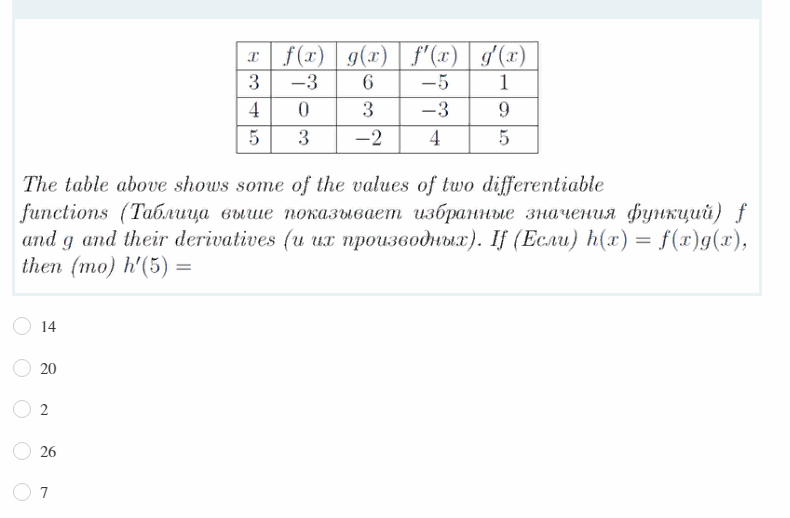 | $x$ | $f(x)$ | $g(x)$ | $f'(x)$ | $g'(x)$ |
|---|---|---|---|---|
| 3 | $-3$ | 6 | $-5$ | 1 |
| 4 | 0 | 3 | $-3$ | 9 |
| 5 | 3 | $-2$ | 4 | 5 |

The table above shows some of the values of two differentiable functions (Таблица выше показывает избранные значения функций) $f$ and $g$ and their derivatives (и их производных). If (Если) $h(x) = f(x)g(x)$, then (то) $h'(5) =$

14

20

2

26

7